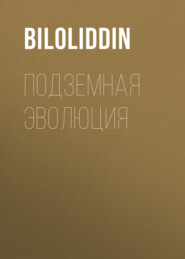 BILOLIDDIN

ПОДЗЕМНАЯ ЭВОЛЮЦИЯ